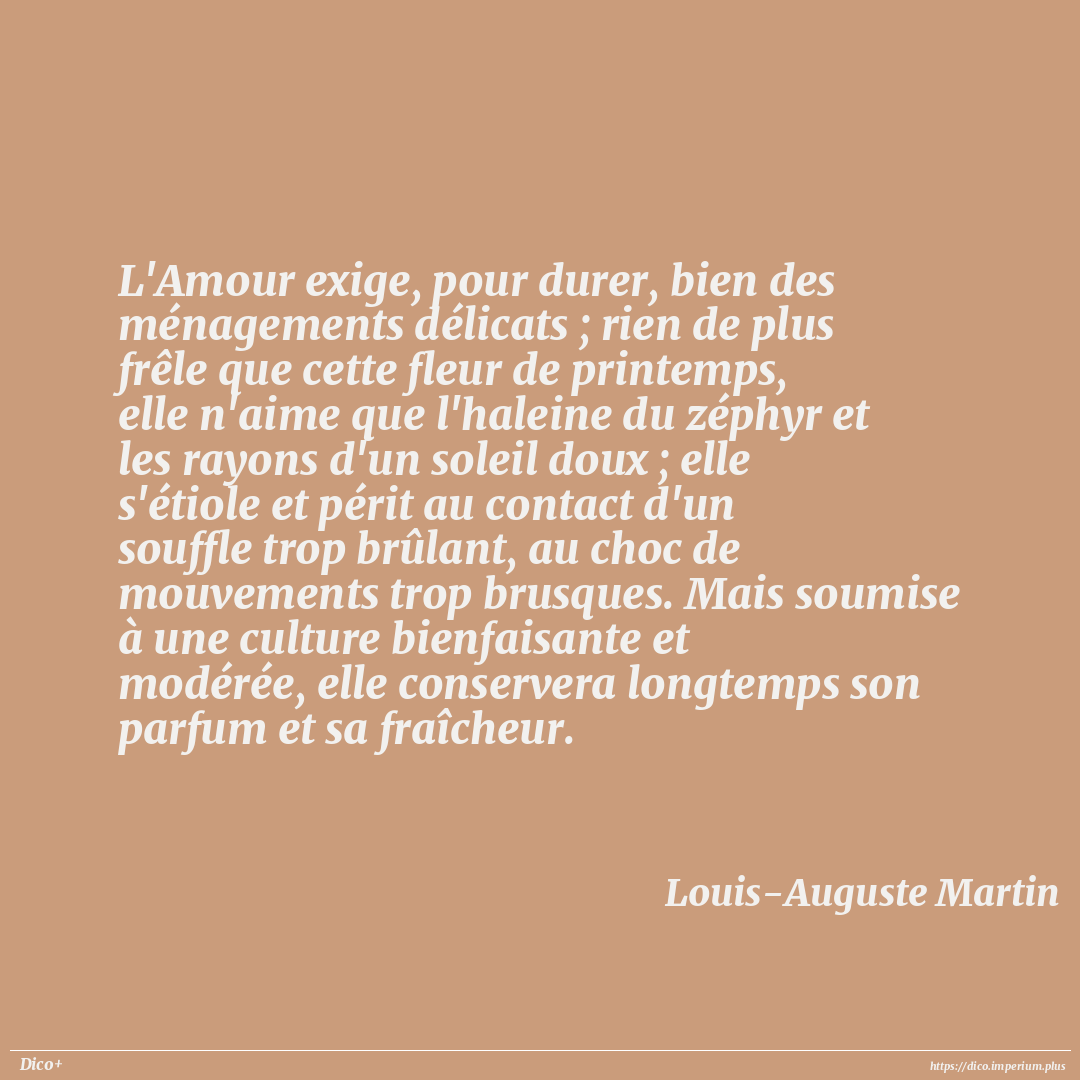 L'Amour exige, pour durer, bien des ménagements délicats ; rien de plus frêle que cette fleur de printemps, elle n'aime que l'haleine du zéphyr et les rayons d'un soleil doux ; elle s'étiole et périt au contact d'un souffle trop brûlant, au choc de mouvements trop brusques. Mais soumise à une culture bienfaisante et modérée, elle conservera longtemps son parfum et sa fraîcheur.

Louis-Auguste Martin

Dico+

https://dico.imperium.plus